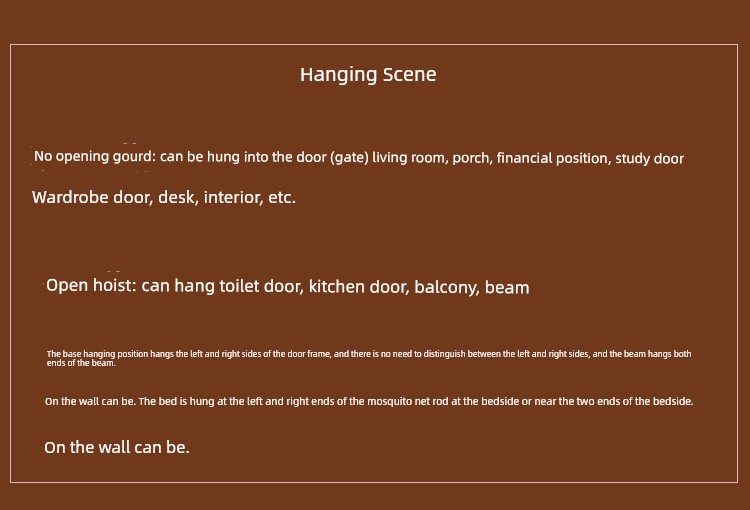 Hanging Scene

No opening gourd: can be hung into the door (gate) living room, porch, financial position, study door

Wardrobe door, desk, interior, etc.

Open hoist: can hang toilet door, kitchen door, balcony, beam

The base hanging position hangs the left and right sides of the door frame, and there is no need to distinguish between the left and right sides, and the beam hangs both ends of the beam.

On the wall can be. The bed is hung at the left and right ends of the mosquito net rod at the bedside or near the two ends of the bedside.

On the wall can be.